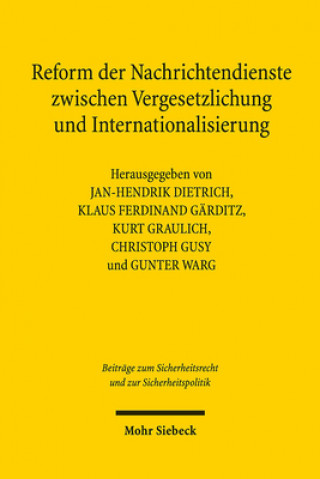 Reform der Nachrichtendienste zwischen Vergesetzlichung und Internationalisierung

Herausgegeben von
JAN-HENDRIK DIETRICH,
KLAUS FERDINAND GÄRDITZ,
KURT GRAULICH,
CHRISTOPH GUSY
und GUNTER WARG

Beiträge zum Sicherheitsrecht
und zur Sicherheitspolitik

Mohr Siebeck